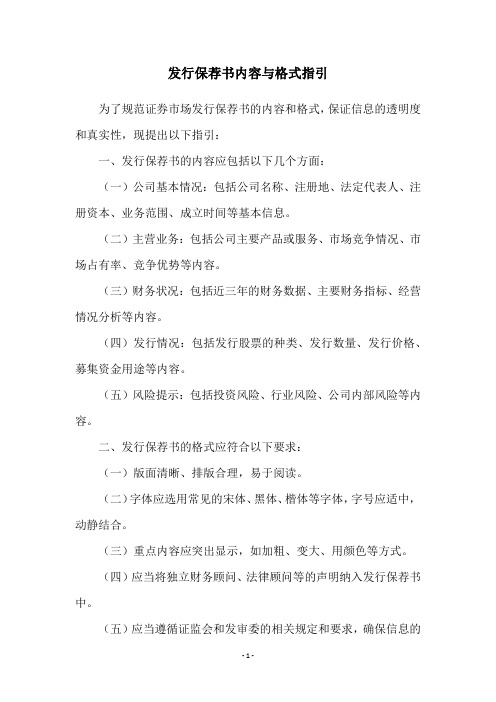 发行保荐书内容与格式指引

为了规范证券市场发行保荐书的内容和格式，保证信息的透明度和真实性，现提出以下指引：

一、发行保荐书的内容应包括以下几个方面：

（一）公司基本情况：包括公司名称、注册地、法定代表人、注册资本、业务范围、成立时间等基本信息。

（二）主营业务：包括公司主要产品或服务、市场竞争情况、市场占有率、竞争优势等内容。

（三）财务状况：包括近三年的财务数据、主要财务指标、经营情况分析等内容。

（四）发行情况：包括发行股票的种类、发行数量、发行价格、募集资金用途等内容。

（五）风险提示：包括投资风险、行业风险、公司内部风险等内容。

二、发行保荐书的格式应符合以下要求：

（一）版面清晰、排版合理，易于阅读。

（二）字体应选用常见的宋体、黑体、楷体等字体，字号应适中，动静结合。

（三）重点内容应突出显示，如加粗、变大、用颜色等方式。

（四）应当将独立财务顾问、法律顾问等的声明纳入发行保荐书中。

（五）应当遵循证监会和发审委的相关规定和要求，确保信息的

- 1 -